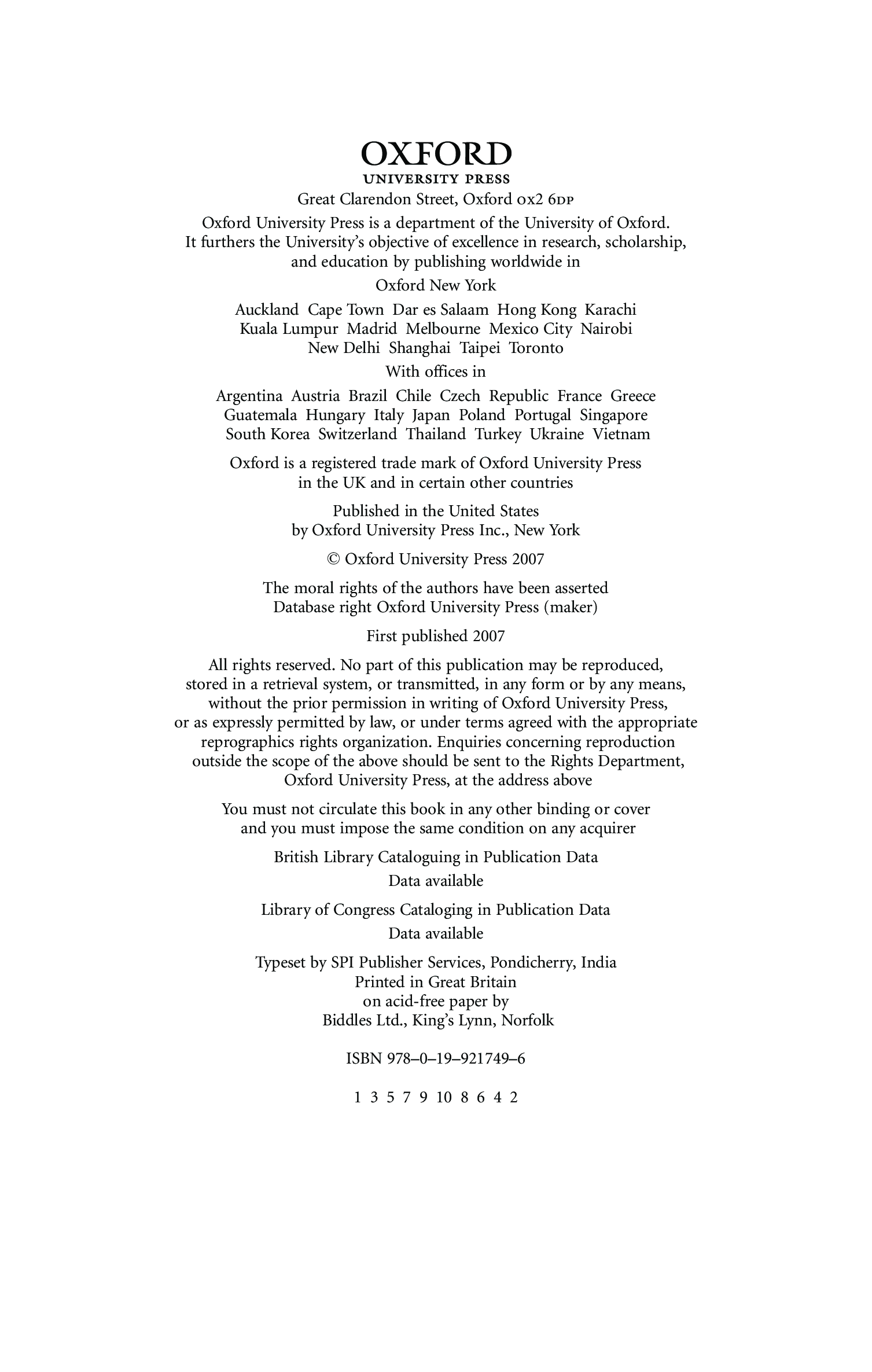 OXFORD
UNIVERSITY PRESS

Great Clarendon Street, Oxford OX2 6DP

Oxford University Press is a department of the University of Oxford. It furthers the University's objective of excellence in research, scholarship, and education by publishing worldwide in

Oxford New York

Auckland Cape Town Dar es Salaam Hong Kong Karachi Kuala Lumpur Madrid Melbourne Mexico City Nairobi New Delhi Shanghai Taipei Toronto

With offices in

Argentina Austria Brazil Chile Czech Republic France Greece Guatemala Hungary Italy Japan Poland Portugal Singapore South Korea Switzerland Thailand Turkey Ukraine Vietnam

Oxford is a registered trade mark of Oxford University Press in the UK and in certain other countries

Published in the United States by Oxford University Press Inc., New York

© Oxford University Press 2007

The moral rights of the authors have been asserted
Database right Oxford University Press (maker)

First published 2007

All rights reserved. No part of this publication may be reproduced, stored in a retrieval system, or transmitted, in any form or by any means, without the prior permission in writing of Oxford University Press, or as expressly permitted by law, or under terms agreed with the appropriate reprographics rights organization. Enquiries concerning reproduction outside the scope of the above should be sent to the Rights Department, Oxford University Press, at the address above

You must not circulate this book in any other binding or cover and you must impose the same condition on any acquirer

British Library Cataloguing in Publication Data
Data available

Library of Congress Cataloging in Publication Data
Data available

Typeset by SPI Publisher Services, Pondicherry, India
Printed in Great Britain
on acid-free paper by
Biddles Ltd., King's Lynn, Norfolk

ISBN 978–0–19–921749–6

1 3 5 7 9 10 8 6 4 2